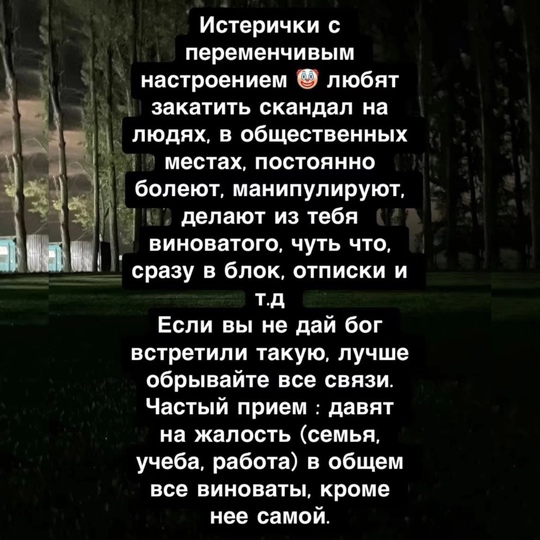 Истерички с переменчивым настроением 🤡 любят закатить скандал на людях, в общественных местах, постоянно болеют, манипулируют, делают из тебя виноватого, чуть что, сразу в блок, отписки и т.д
Если вы не дай бог встретили такую, лучше обрывайте все связи. Частый прием : давят на жалость (семья, учеба, работа) в общем все виноваты, кроме нее самой.